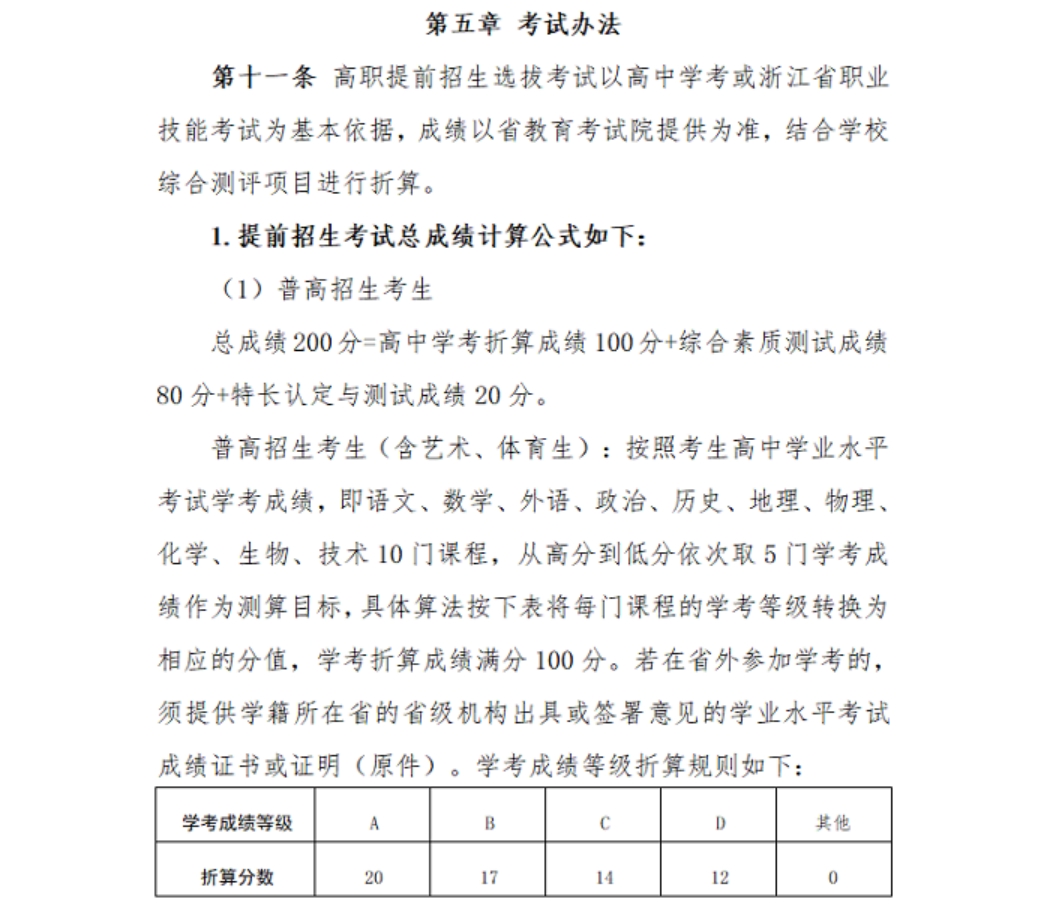 第五章 考试办法

第十一条 高职提前招生选拔考试以高中学考或浙江省职业技能考试为基本依据，成绩以省教育考试院提供为准，结合学校综合测评项目进行折算。

1. 提前招生考试总成绩计算公式如下：

（1）普高招生考生

总成绩 200 分=高中学考折算成绩 100 分+综合素质测试成绩 80 分+特长认定与测试成绩 20 分。

普高招生考生（含艺术、体育生）：按照考生高中学业水平考试学考成绩，即语文、数学、外语、政治、历史、地理、物理、化学、生物、技术 10 门课程，从高分到低分依次取 5 门学考成绩作为测算目标，具体算法按下表将每门课程的学考等级转换为相应的分值，学考折算成绩满分 100 分。若在省外参加学考的，须提供学籍所在省的省级机构出具或签署意见的学业水平考试成绩证书或证明（原件）。学考成绩等级折算规则如下：

| 学考成绩等级 | A | B | C | D | 其他 |
|---|---|---|---|---|---|
| 折算分数 | 20 | 17 | 14 | 12 | 0 |